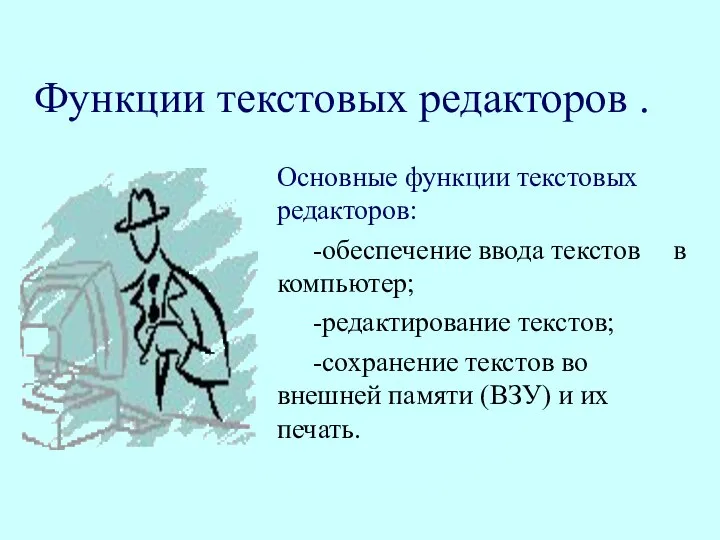 Функции текстовых редакторов .

Основные функции текстовых редакторов:

-обеспечение ввода текстов в компьютер;

-редактирование текстов;

-сохранение текстов во внешней памяти (ВЗУ) и их печать.